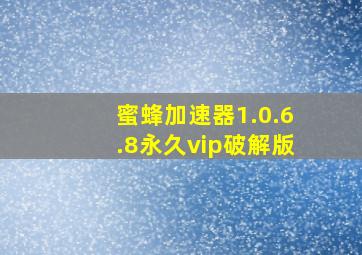 蜜蜂加速器1.0.6.8永久vip破解版